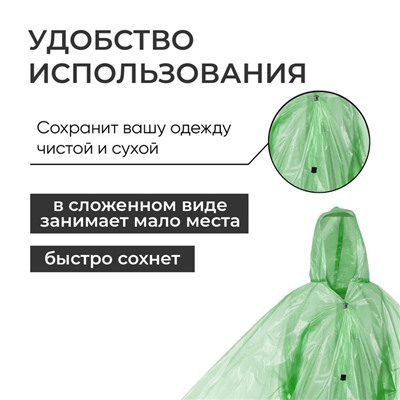 УДОБСТВО ИСПОЛЬЗОВАНИЯ

Сохранит вашу одежду чистой и сухой

в сложенном виде занимает мало места

быстро сохнет